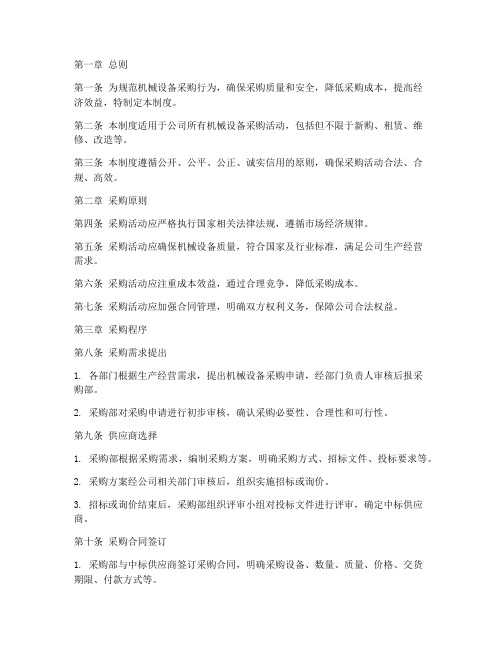 第一章 总则

第一条 为规范机械设备采购行为，确保采购质量和安全，降低采购成本，提高经济效益，特制定本制度。

第二条 本制度适用于公司所有机械设备采购活动，包括但不限于新购、租赁、维修、改造等。

第三条 本制度遵循公开、公平、公正、诚实信用的原则，确保采购活动合法、合规、高效。

第二章 采购原则

第四条 采购活动应严格执行国家相关法律法规，遵循市场经济规律。

第五条 采购活动应确保机械设备质量，符合国家及行业标准，满足公司生产经营需求。

第六条 采购活动应注重成本效益，通过合理竞争，降低采购成本。

第七条 采购活动应加强合同管理，明确双方权利义务，保障公司合法权益。

第三章 采购程序

第八条 采购需求提出

1. 各部门根据生产经营需求，提出机械设备采购申请，经部门负责人审核后报采购部。

2. 采购部对采购申请进行初步审核，确认采购必要性、合理性和可行性。

第九条 供应商选择

1. 采购部根据采购需求，编制采购方案，明确采购方式、招标文件、投标要求等。

2. 采购方案经公司相关部门审核后，组织实施招标或询价。

3. 招标或询价结束后，采购部组织评审小组对投标文件进行评审，确定中标供应商。

第十条 采购合同签订

1. 采购部与中标供应商签订采购合同，明确采购设备、数量、质量、价格、交货期限、付款方式等。